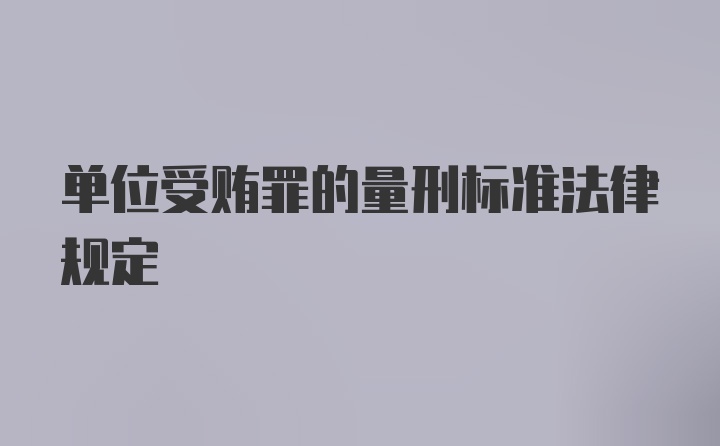 单位受贿罪的量刑标准法律规定